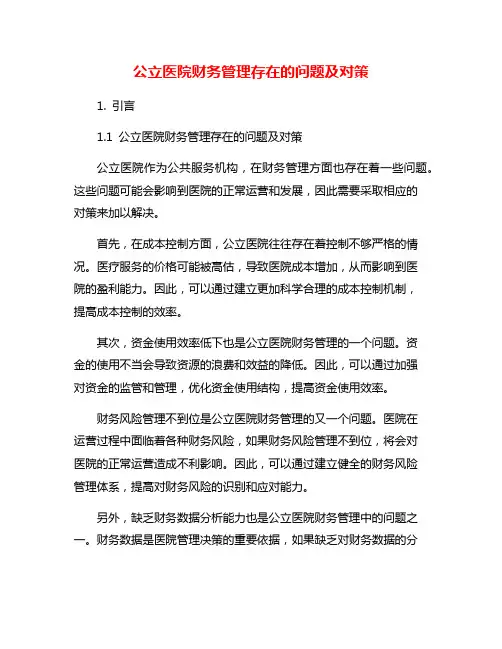 公立医院财务管理存在的问题及对策

1. 引言

1.1 公立医院财务管理存在的问题及对策

公立医院作为公共服务机构，在财务管理方面也存在着一些问题。这些问题可能会影响到医院的正常运营和发展，因此需要采取相应的对策来加以解决。

首先，在成本控制方面，公立医院往往存在着控制不够严格的情况。医疗服务的价格可能被高估，导致医院成本增加，从而影响到医院的盈利能力。因此，可以通过建立更加科学合理的成本控制机制，提高成本控制的效率。

其次，资金使用效率低下也是公立医院财务管理的一个问题。资金的使用不当会导致资源的浪费和效益的降低。因此，可以通过加强对资金的监管和管理，优化资金使用结构，提高资金使用效率。

财务风险管理不到位是公立医院财务管理的又一个问题。医院在运营过程中面临着各种财务风险，如果财务风险管理不到位，将会对医院的正常运营造成不利影响。因此，可以通过建立健全的财务风险管理体系，提高对财务风险的识别和应对能力。

另外，缺乏财务数据分析能力也是公立医院财务管理中的问题之一。财务数据是医院管理决策的重要依据，如果缺乏对财务数据的分